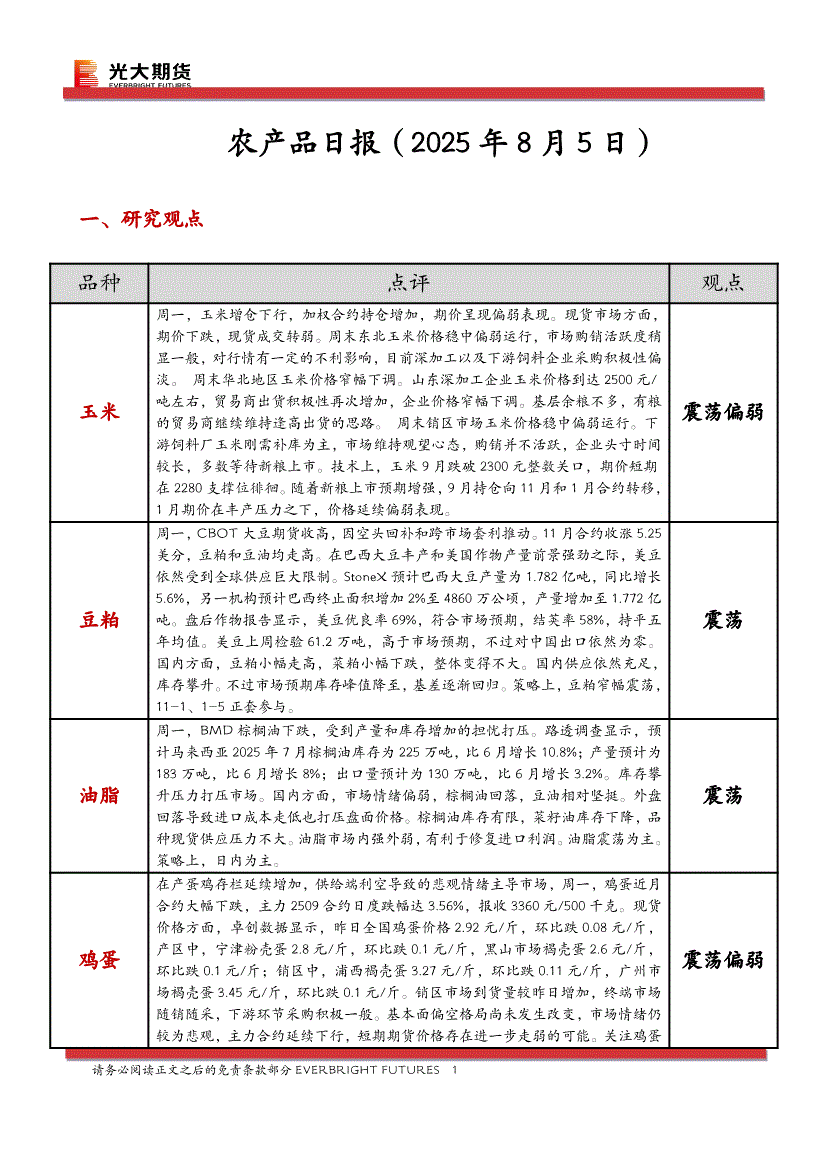 光大期货
EVERBRIGHT FUTURES

农产品日报（2025 年 8 月 5 日）

一、研究观点

| 品种 | 点评 | 观点 |
|---|---|---|
| 玉米 | 周一，玉米增仓下行，加权合约持仓增加，期价呈现偏弱表现。现货市场方面，期价下跌，现货成交转弱。周末东北玉米价格稳中偏弱运行，市场购销活跃度稍显一般，对行情有一定的不利影响，目前深加工以及下游饲料企业采购积极性偏淡。 周末华北地区玉米价格窄幅下调。山东深加工企业玉米价格到达 2500 元/吨左右，贸易商出货积极性再次增加，企业价格窄幅下调。基层余粮不多，有粮的贸易商继续维持逢高出货的思路。 周末销区市场玉米价格稳中偏弱运行。下游饲料厂玉米刚需补库为主，市场维持观望心态，购销并不活跃，企业头寸时间较长，多数等待新粮上市。技术上，玉米 9 月跌破 2300 元整数关口，期价短期在 2280 支撑位徘徊。随着新粮上市预期增强，9 月持仓向 11 月和 1 月合约转移，1 月期价在丰产压力之下，价格延续偏弱表现。 | 震荡偏弱 |
| 豆粕 | 周一，CBOT 大豆期货收高，因空头回补和跨市场套利推动。11 月合约收涨 5.25 美分，豆粕和豆油均走高。在巴西大豆丰产和美国作物产量前景强劲之际，美豆依然受到全球供应巨大限制。StoneX 预计巴西大豆产量为 1.782 亿吨，同比增长 5.6%，另一机构预计巴西终止面积增加 2%至 4860 万公顷，产量增加至 1.772 亿吨。盘后作物报告显示，美豆优良率 69%，符合市场预期，结荚率 58%，持平五年均值。美豆上周检验 61.2 万吨，高于市场预期，不过对中国出口依然为零。国内方面，豆粕小幅走高，菜粕小幅下跌，整体变得不大。国内供应依然充足，库存攀升。不过市场预期库存峰值降至，基差逐渐回归。策略上，豆粕窄幅震荡，11-1、1-5 正套参与。 | 震荡 |
| 油脂 | 周一，BMD 棕榈油下跌，受到产量和库存增加的担忧打压。路透调查显示，预计马来西亚 2025 年 7 月棕榈油库存为 225 万吨，比 6 月增长 10.8%；产量预计为 183 万吨，比 6 月增长 8%；出口量预计为 130 万吨，比 6 月增长 3.2%。库存攀升压力打压市场。国内方面，市场情绪偏弱，棕榈油回落，豆油相对坚挺。外盘回落导致进口成本走低也打压盘面价格。棕榈油库存有限，菜籽油库存下降，品种现货供应压力不大。油脂市场内强外弱，有利于修复进口利润。油脂震荡为主。策略上，日内为主。 | 震荡 |
| 鸡蛋 | 在产蛋鸡存栏延续增加，供给端利空导致的悲观情绪主导市场，周一，鸡蛋近月合约大幅下跌，主力 2509 合约日度跌幅达 3.56%，报收 3360 元/500 千克。现货价格方面，卓创数据显示，昨日全国鸡蛋价格 2.92 元/斤，环比跌 0.08 元/斤，产区中，宁津粉壳蛋 2.8 元/斤，环比跌 0.1 元/斤，黑山市场褐壳蛋 2.6 元/斤，环比跌 0.1 元/斤；销区中，浦西褐壳蛋 3.27 元/斤，环比跌 0.11 元/斤，广州市场褐壳蛋 3.45 元/斤，环比跌 0.1 元/斤。销区市场到货量较昨日增加，终端市场随销随采，下游环节采购积极一般。基本面偏空格局尚未发生改变，市场情绪仍较为悲观，主力合约延续下行，短期期货价格存在进一步走弱的可能。关注鸡蛋 | 震荡偏弱 |

请务必阅读正文之后的免责条款部分 EVERBRIGHT FUTURES 1